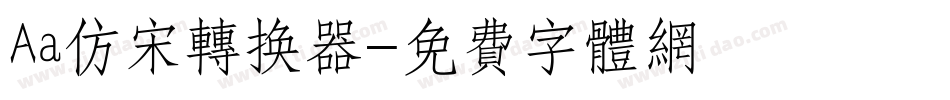 Aa仿宋轉換器-免費字體網